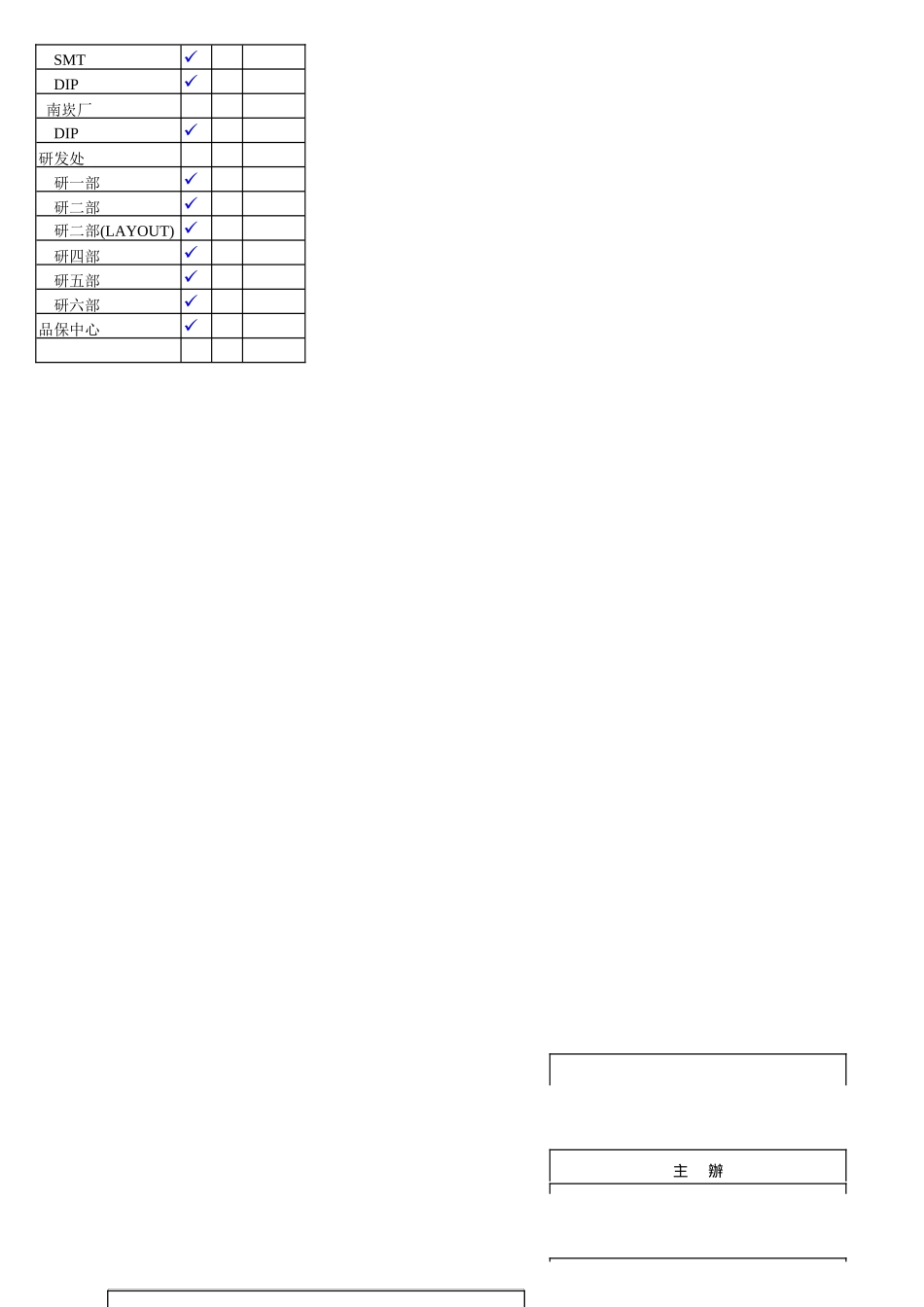 | SMT | ✓ | | |
|---|---|---|---|
| DIP | ✓ | | |
| 南崁厂 | | | |
| DIP | ✓ | | |
| 研发处 | | | |
| 研一部 | ✓ | | |
| 研二部 | ✓ | | |
| 研二部(LAYOUT) | ✓ | | |
| 研四部 | ✓ | | |
| 研五部 | ✓ | | |
| 研六部 | ✓ | | |
| 品保中心 | ✓ | | |
| | | | |

主 辦